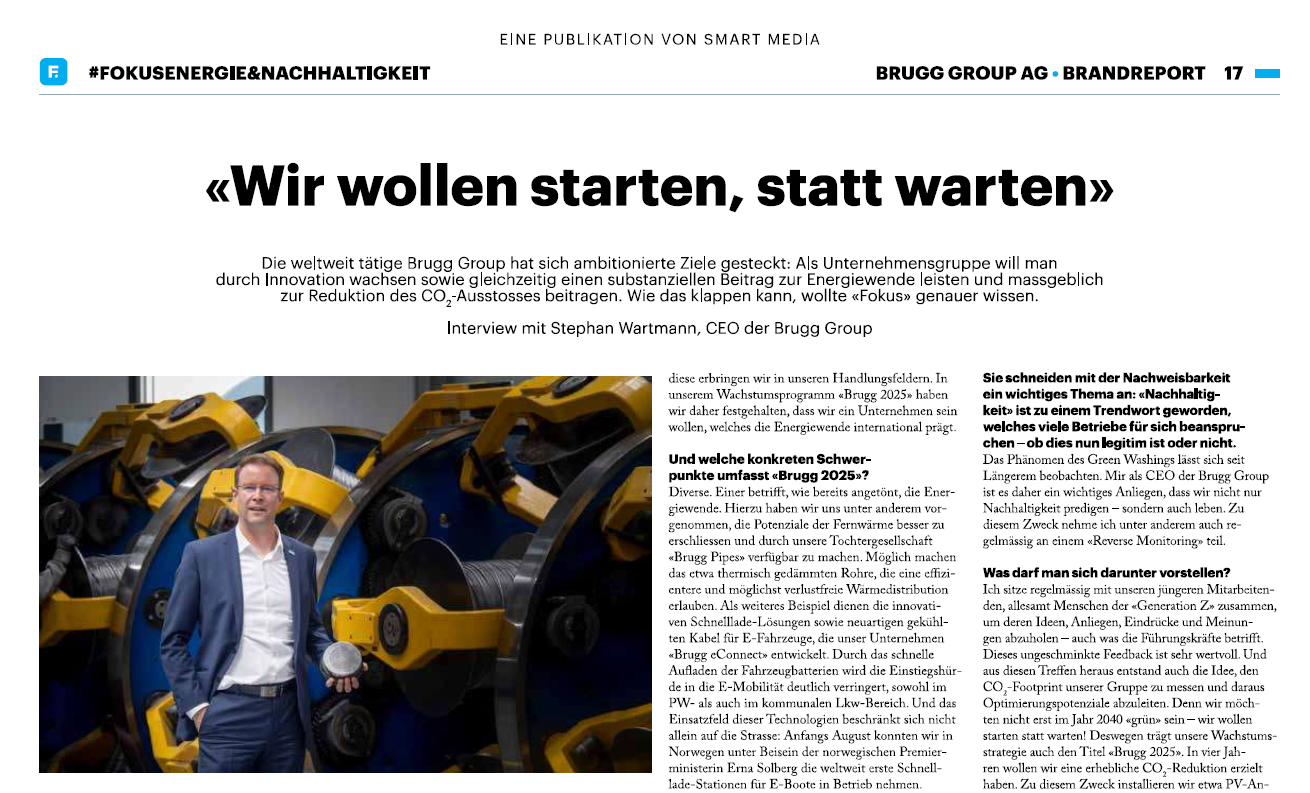 EINE PUBLIKATION VON SMART MEDIA

F. #FOKUSENERGIE&NACHHALTIGKEIT

BRUGG GROUP AG • BRANDREPORT 17

«Wir wollen starten, statt warten»

Die weltweit tätige Brugg Group hat sich ambitionierte Ziele gesteckt: Als Unternehmensgruppe will man durch Innovation wachsen sowie gleichzeitig einen substanziellen Beitrag zur Energiewende leisten und massgeblich zur Reduktion des $CO_2$-Ausstosses beitragen. Wie das klappen kann, wollte «Fokus» genauer wissen.

Interview mit Stephan Wartmann, CEO der Brugg Group

diese erbringen wir in unseren Handlungsfeldern. In unserem Wachstumsprogramm «Brugg 2025» haben wir daher festgehalten, dass wir ein Unternehmen sein wollen, welches die Energiewende international prägt.

Und welche konkreten Schwerpunkte umfasst «Brugg 2025»?
Diverse. Einer betrifft, wie bereits angetönt, die Energiewende. Hierzu haben wir uns unter anderem vorgenommen, die Potenziale der Fernwärme besser zu erschliessen und durch unsere Tochtergesellschaft «Brugg Pipes» verfügbar zu machen. Möglich machen das etwa thermisch gedämmten Rohre, die eine effizientere und möglichst verlustfreie Wärmedistribution erlauben. Als weiteres Beispiel dienen die innovativen Schnelllade-Lösungen sowie neuartigen gekühlten Kabel für E-Fahrzeuge, die unser Unternehmen «Brugg eConnect» entwickelt. Durch das schnelle Aufladen der Fahrzeugbatterien wird die Einstiegshürde in die E-Mobilität deutlich verringert, sowohl im PW- als auch im kommunalen Lkw-Bereich. Und das Einsatzfeld dieser Technologien beschränkt sich nicht allein auf die Strasse: Anfangs August konnten wir in Norwegen unter Beisein der norwegischen Premierministerin Erna Solberg die weltweit erste Schnelllade-Stationen für E-Boote in Betrieb nehmen.

Sie schneiden mit der Nachweisbarkeit ein wichtiges Thema an: «Nachhaltigkeit» ist zu einem Trendwort geworden, welches viele Betriebe für sich beanspruchen – ob dies nun legitim ist oder nicht.
Das Phänomen des Green Washings lässt sich seit Längerem beobachten. Mir als CEO der Brugg Group ist es daher ein wichtiges Anliegen, dass wir nicht nur Nachhaltigkeit predigen – sondern auch leben. Zu diesem Zweck nehme ich unter anderem auch regelmässig an einem «Reverse Monitoring» teil.

Was darf man sich darunter vorstellen?
Ich sitze regelmässig mit unseren jüngeren Mitarbeitenden, allesamt Menschen der «Generation Z» zusammen, um deren Ideen, Anliegen, Eindrücke und Meinungen abzuholen – auch was die Führungskräfte betrifft. Dieses ungeschminkte Feedback ist sehr wertvoll. Und aus diesen Treffen heraus entstand auch die Idee, den $CO_2$-Footprint unserer Gruppe zu messen und daraus Optimierungspotenziale abzuleiten. Denn wir möchten nicht erst im Jahr 2040 «grün» sein – wir wollen starten statt warten! Deswegen trägt unsere Wachstumsstrategie auch den Titel «Brugg 2025». In vier Jahren wollen wir eine erhebliche $CO_2$-Reduktion erzielt haben. Zu diesem Zweck installieren wir etwa PV-An-